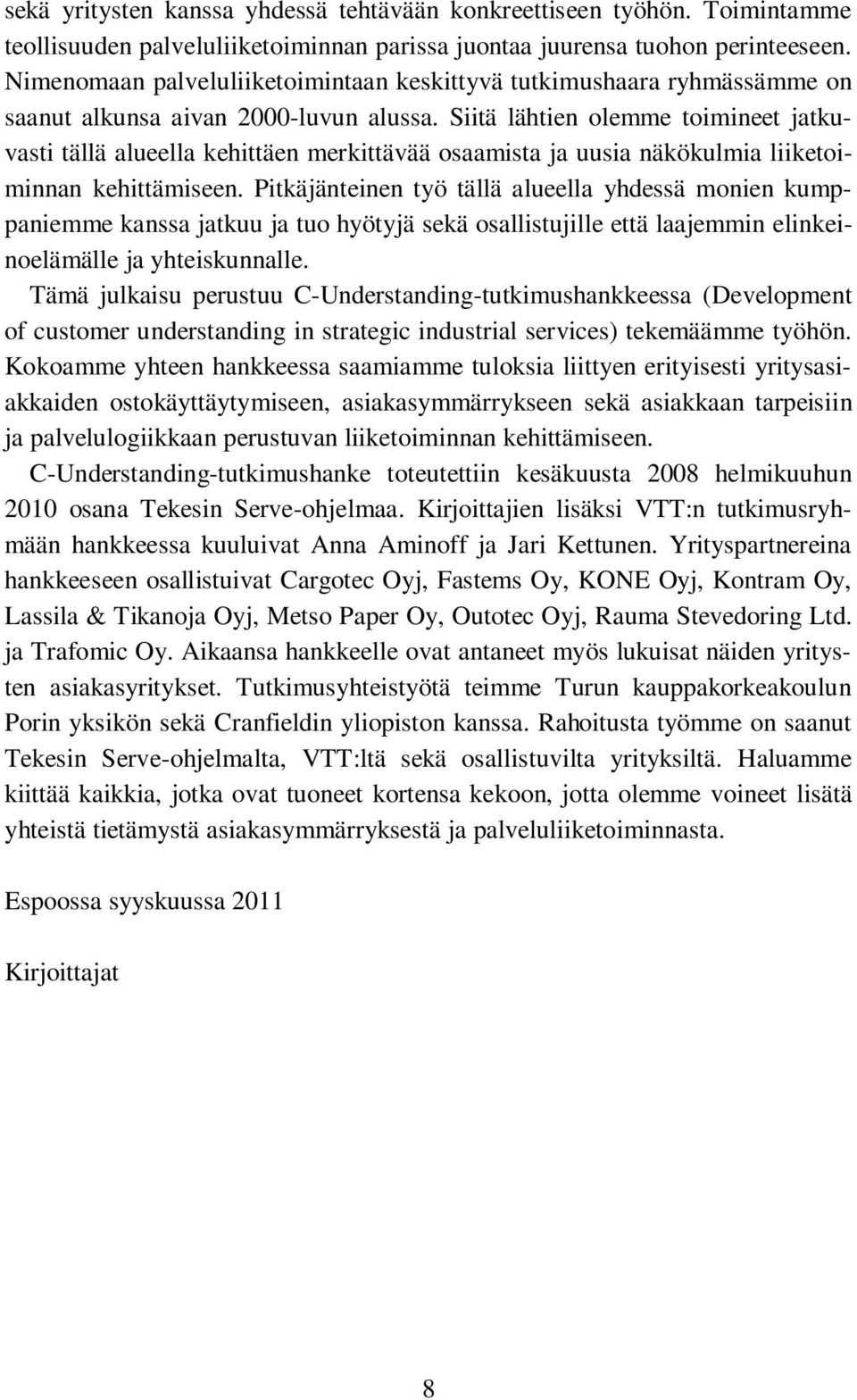 sekä yritysten kanssa yhdessä tehtävään konkreettiseen työhön. Toimintamme teollisuuden palveluliiketoiminnan parissa juontaa juurensa tuohon perinteeseen. Nimenomaan palveluliiketoimintaan keskittyvä tutkimushaara ryhmässämme on saanut alkunsa aivan 2000-luvun alussa. Siitä lähtien olemme toimineet jatkuvasti tällä alueella kehittäen merkittävää osaamista ja uusia näkökulmia liiketoiminnan kehittämiseen. Pitkäjänteinen työ tällä alueella yhdessä monien kumppaniemme kanssa jatkuu ja tuo hyötyjä sekä osallistujille että laajemmin elinkeinoelämälle ja yhteiskunnalle.

Tämä julkaisu perustuu C-Understanding-tutkimushankkeessa (Development of customer understanding in strategic industrial services) tekemäämme työhön. Kokoamme yhteen hankkeessa saamiamme tuloksia liittyen erityisesti yritysasiakkaiden ostokäyttäytymiseen, asiakasymmärrykseen sekä asiakkaan tarpeisiin ja palvelulogiikkaan perustuvan liiketoiminnan kehittämiseen.

C-Understanding-tutkimushanke toteutettiin kesäkuusta 2008 helmikuuhun 2010 osana Tekesin Serve-ohjelmaa. Kirjoittajien lisäksi VTT:n tutkimusryhmään hankkeessa kuuluivat Anna Aminoff ja Jari Kettunen. Yrityspartnereina hankkeeseen osallistuivat Cargotec Oyj, Fastems Oy, KONE Oyj, Kontram Oy, Lassila & Tikanoja Oyj, Metso Paper Oy, Outotec Oyj, Rauma Stevedoring Ltd. ja Trafomic Oy. Aikaansa hankkeelle ovat antaneet myös lukuisat näiden yritysten asiakasyritykset. Tutkimusyhteistyötä teimme Turun kauppakorkeakoulun Porin yksikön sekä Cranfieldin yliopiston kanssa. Rahoitusta työmme on saanut Tekesin Serve-ohjelmalta, VTT:ltä sekä osallistuvilta yrityksiltä. Haluamme kiittää kaikkia, jotka ovat tuoneet kortensa kekoon, jotta olemme voineet lisätä yhteistä tietämystä asiakasymmärryksestä ja palveluliiketoiminnasta.

Espoossa syyskuussa 2011

Kirjoittajat

8